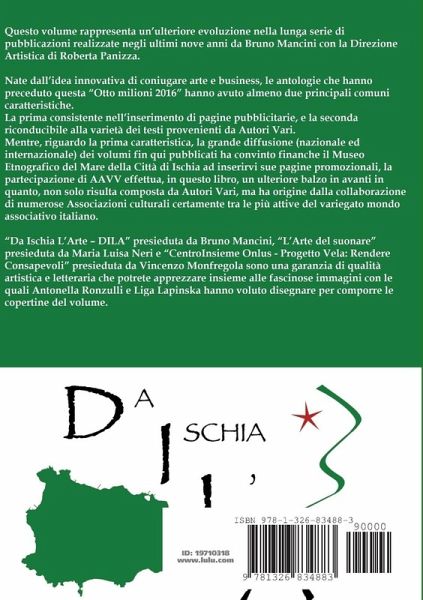 Questo volume rappresenta un'ulteriore evoluzione nella lunga serie di pubblicazioni realizzate negli ultimi nove anni da Bruno Mancini con la Direzione Artistica di Roberta Panizza.

Nate dall'idea innovativa di coniugare arte e business, le antologie che hanno preceduto questa "Otto milioni 2016" hanno avuto almeno due principali comuni caratteristiche.
La prima consistente nell'inserimento di pagine pubblicitarie, e la seconda riconducibile alla varietà dei testi provenienti da Autori Vari.
Mentre, riguardo la prima caratteristica, la grande diffusione (nazionale ed internazionale) dei volumi fin qui pubblicati ha convinto finanche il Museo Etnografico del Mare della Città di Ischia ad inserirvi sue pagine promozionali, la partecipazione di AAVV effettua, in questo libro, un ulteriore balzo in avanti in quanto, non solo risulta composta da Autori Vari, ma ha origine dalla collaborazione di numerose Associazioni culturali certamente tra le più attive del variegato mondo associativo italiano.

"Da Ischia L'Arte – DILA" presieduta da Bruno Mancini, "L'Arte del suonare" presieduta da Maria Luisa Neri e "CentroInsieme Onlus - Progetto Vela: Rendere Consapevoli" presieduta da Vincenzo Monfregola sono una garanzia di qualità artistica e letteraria che potrete apprezzare insieme alle fascinose immagini con le quali Antonella Ronzulli e Liga Lapinska hanno voluto disegnare per comporre le copertine del volume.

DA ISCHIA L'

ID: 19710318
www.lulu.com

ISBN 978-1-326-83488-3
90000
9 781326 834883